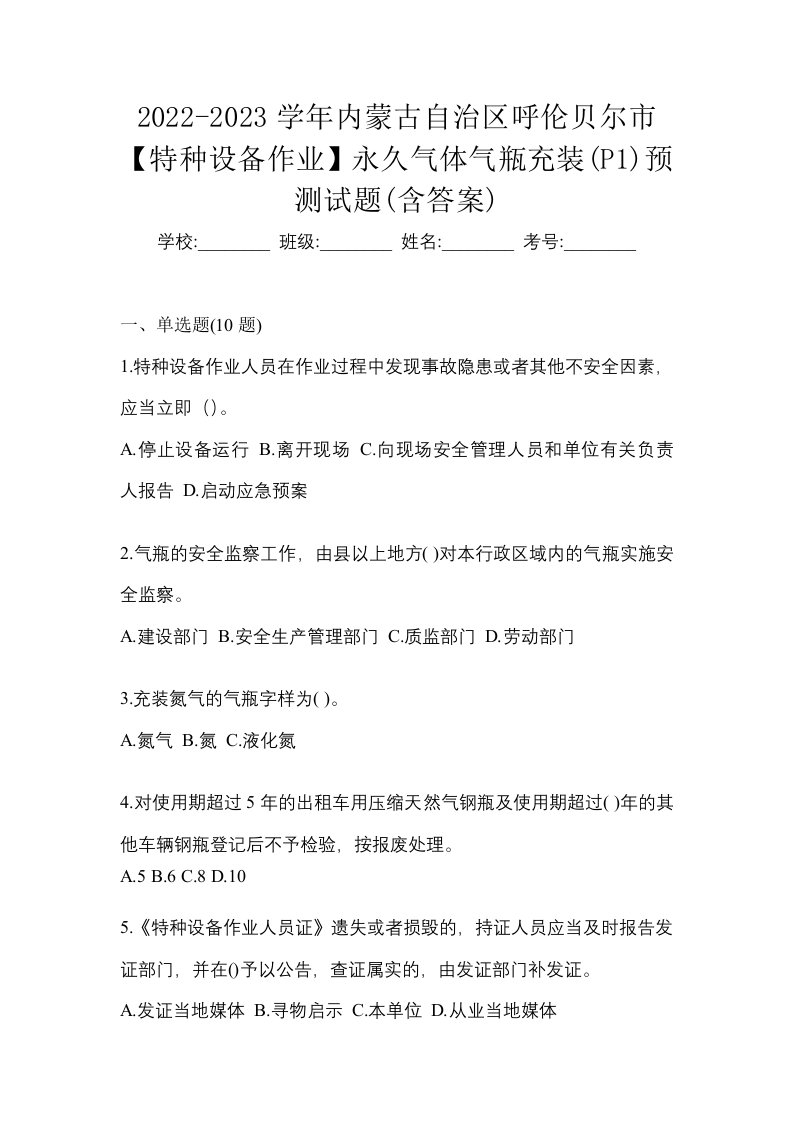 2022-2023 学年内蒙古自治区呼伦贝尔市【特种设备作业】永久气体气瓶充装(P1)预测试题(含答案)

学校:________ 班级:________ 姓名:________ 考号:________

一、单选题(10 题)

1.特种设备作业人员在作业过程中发现事故隐患或者其他不安全因素，应当立即（)。

A.停止设备运行 B.离开现场 C.向现场安全管理人员和单位有关负责人报告 D.启动应急预案

2.气瓶的安全监察工作，由县以上地方( )对本行政区域内的气瓶实施安全监察。

A.建设部门 B.安全生产管理部门 C.质监部门 D.劳动部门

3.充装氮气的气瓶字样为( )。

A.氮气 B.氮 C.液化氮

4.对使用期超过 5 年的出租车用压缩天然气钢瓶及使用期超过( )年的其他车辆钢瓶登记后不予检验，按报废处理。

A.5 B.6 C.8 D.10

5.《特种设备作业人员证》遗失或者损毁的，持证人员应当及时报告发证部门，并在()予以公告，查证属实的，由发证部门补发证。

A.发证当地媒体 B.寻物启示 C.本单位 D.从业当地媒体